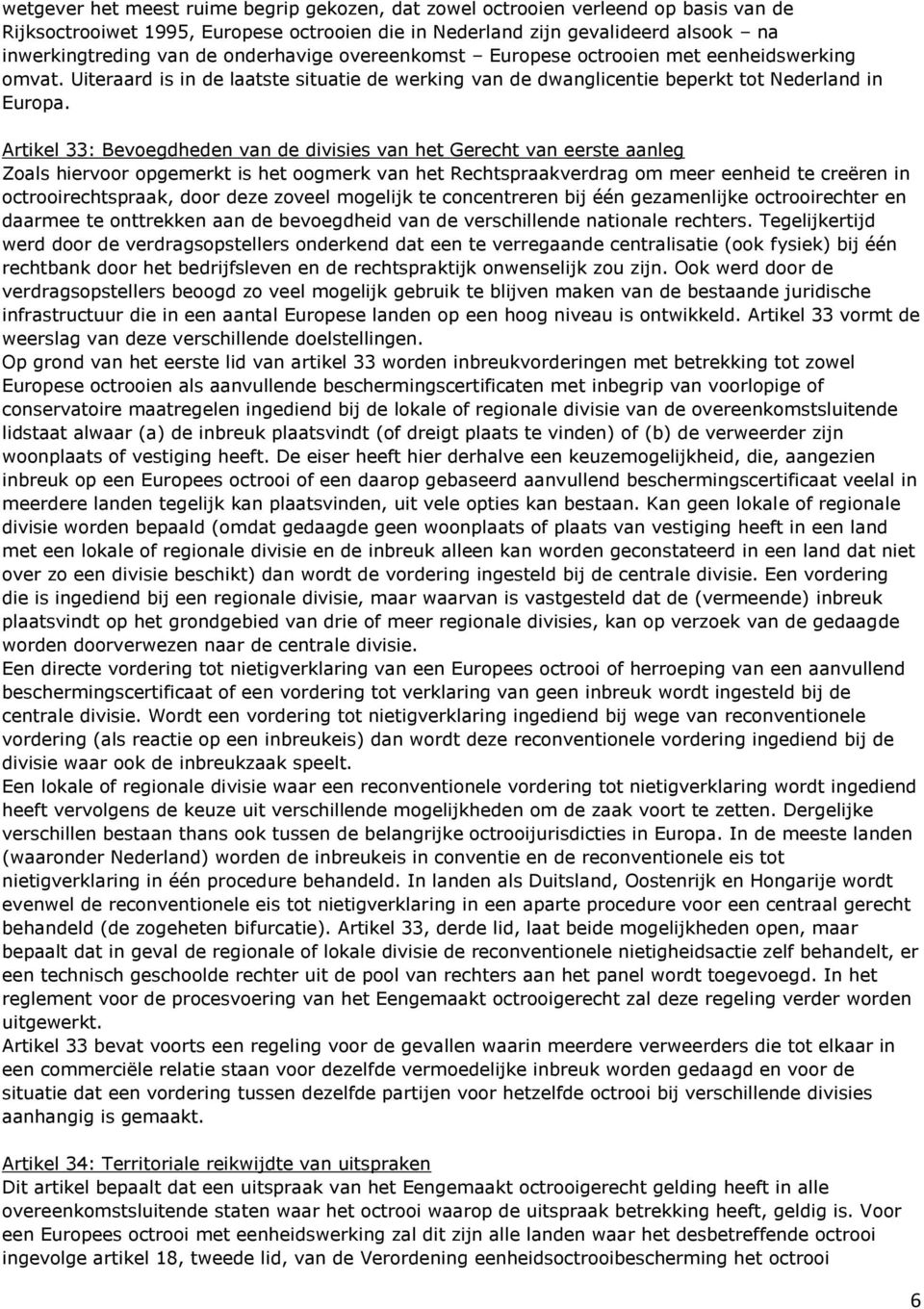 wetgever het meest ruime begrip gekozen, dat zowel octrooien verleend op basis van de Rijksoctrooiwet 1995, Europese octrooien die in Nederland zijn gevalideerd alsook – na inwerkingtreding van de onderhavige overeenkomst – Europese octrooien met eenheidswerking omvat. Uiteraard is in de laatste situatie de werking van de dwanglicentie beperkt tot Nederland in Europa.

Artikel 33: Bevoegdheden van de divisies van het Gerecht van eerste aanleg
Zoals hiervoor opgemerkt is het oogmerk van het Rechtspraakverdrag om meer eenheid te creëren in octrooirechtspraak, door deze zoveel mogelijk te concentreren bij één gezamenlijke octrooirechter en daarmee te onttrekken aan de bevoegdheid van de verschillende nationale rechters. Tegelijkertijd werd door de verdragsopstellers onderkend dat een te verregaande centralisatie (ook fysiek) bij één rechtbank door het bedrijfsleven en de rechtspraktijk onwenselijk zou zijn. Ook werd door de verdragsopstellers beoogd zo veel mogelijk gebruik te blijven maken van de bestaande juridische infrastructuur die in een aantal Europese landen op een hoog niveau is ontwikkeld. Artikel 33 vormt de weerslag van deze verschillende doelstellingen.
Op grond van het eerste lid van artikel 33 worden inbreukvorderingen met betrekking tot zowel Europese octrooien als aanvullende beschermingscertificaten met inbegrip van voorlopige of conservatoire maatregelen ingediend bij de lokale of regionale divisie van de overeenkomstsluitende lidstaat alwaar (a) de inbreuk plaatsvindt (of dreigt plaats te vinden) of (b) de verweerder zijn woonplaats of vestiging heeft. De eiser heeft hier derhalve een keuzemogelijkheid, die, aangezien inbreuk op een Europees octrooi of een daarop gebaseerd aanvullend beschermingscertificaat veelal in meerdere landen tegelijk kan plaatsvinden, uit vele opties kan bestaan. Kan geen lokale of regionale divisie worden bepaald (omdat gedaagde geen woonplaats of plaats van vestiging heeft in een land met een lokale of regionale divisie en de inbreuk alleen kan worden geconstateerd in een land dat niet over zo een divisie beschikt) dan wordt de vordering ingesteld bij de centrale divisie. Een vordering die is ingediend bij een regionale divisie, maar waarvan is vastgesteld dat de (vermeende) inbreuk plaatsvindt op het grondgebied van drie of meer regionale divisies, kan op verzoek van de gedaagde worden doorverwezen naar de centrale divisie.
Een directe vordering tot nietigverklaring van een Europees octrooi of herroeping van een aanvullend beschermingscertificaat of een vordering tot verklaring van geen inbreuk wordt ingesteld bij de centrale divisie. Wordt een vordering tot nietigverklaring ingediend bij wege van reconventionele vordering (als reactie op een inbreukeis) dan wordt deze reconventionele vordering ingediend bij de divisie waar ook de inbreukzaak speelt.
Een lokale of regionale divisie waar een reconventionele vordering tot nietigverklaring wordt ingediend heeft vervolgens de keuze uit verschillende mogelijkheden om de zaak voort te zetten. Dergelijke verschillen bestaan thans ook tussen de belangrijke octrooijurisdicties in Europa. In de meeste landen (waaronder Nederland) worden de inbreukeis in conventie en de reconventionele eis tot nietigverklaring in één procedure behandeld. In landen als Duitsland, Oostenrijk en Hongarije wordt evenwel de reconventionele eis tot nietigverklaring in een aparte procedure voor een centraal gerecht behandeld (de zogeheten bifurcatie). Artikel 33, derde lid, laat beide mogelijkheden open, maar bepaalt dat in geval de regionale of lokale divisie de reconventionele nietigheidsactie zelf behandelt, er een technisch geschoolde rechter uit de pool van rechters aan het panel wordt toegevoegd. In het reglement voor de procesvoering van het Eengemaakt octrooigerecht zal deze regeling verder worden uitgewerkt.
Artikel 33 bevat voorts een regeling voor de gevallen waarin meerdere verweerders die tot elkaar in een commerciële relatie staan voor dezelfde vermoedelijke inbreuk worden gedaagd en voor de situatie dat een vordering tussen dezelfde partijen voor hetzelfde octrooi bij verschillende divisies aanhangig is gemaakt.

Artikel 34: Territoriale reikwijdte van uitspraken
Dit artikel bepaalt dat een uitspraak van het Eengemaakt octrooigerecht gelding heeft in alle overeenkomstsluitende staten waar het octrooi waarop de uitspraak betrekking heeft, geldig is. Voor een Europees octrooi met eenheidswerking zal dit zijn alle landen waar het desbetreffende octrooi ingevolge artikel 18, tweede lid, van de Verordening eenheidsoctrooibescherming het octrooi

6